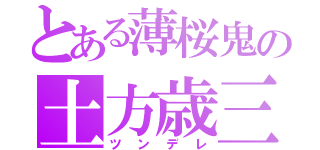 とある薄桜鬼の
土方歳三
ツンデレ